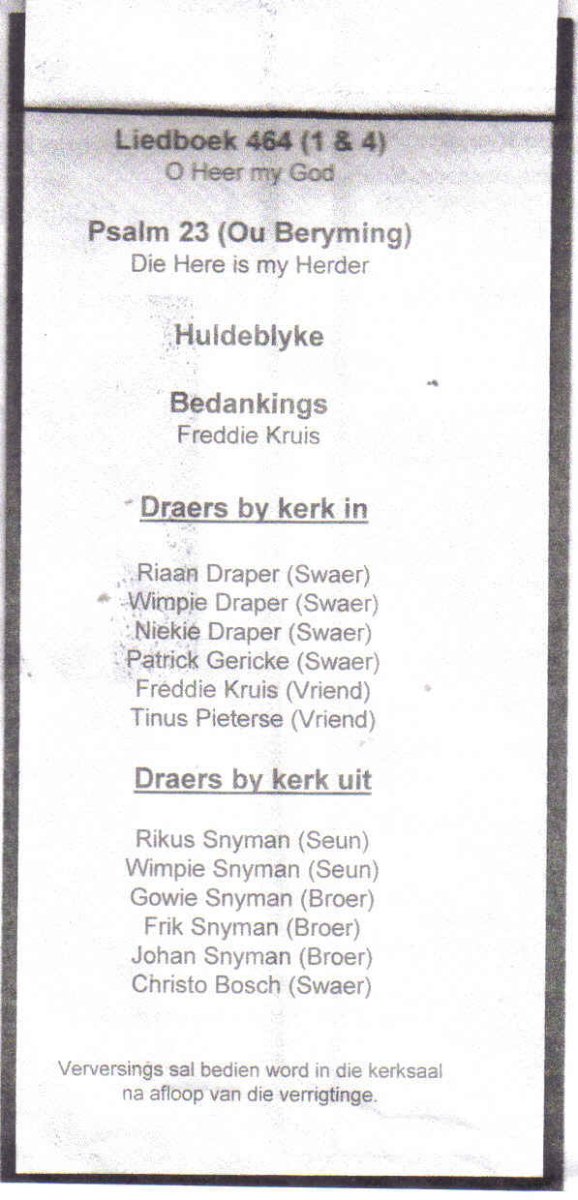 Liedboek 464 (1 & 4)
O Heer my God

Psalm 23 (Ou Beryming)
Die Here is my Herder

Huldeblyke

Bedankings
Freddie Kruis

Draers by kerk in

Riaan Draper (Swaer)
Wimpie Draper (Swaer)
Niekie Draper (Swaer)
Patrick Gericke (Swaer)
Freddie Kruis (Vriend)
Tinus Pieterse (Vriend)

Draers by kerk uit

Rikus Snyman (Seun)
Wimpie Snyman (Seun)
Gowie Snyman (Broer)
Frik Snyman (Broer)
Johan Snyman (Broer)
Christo Bosch (Swaer)

Verversings sal bedien word in die kerksaal na afloop van die verrigtinge.